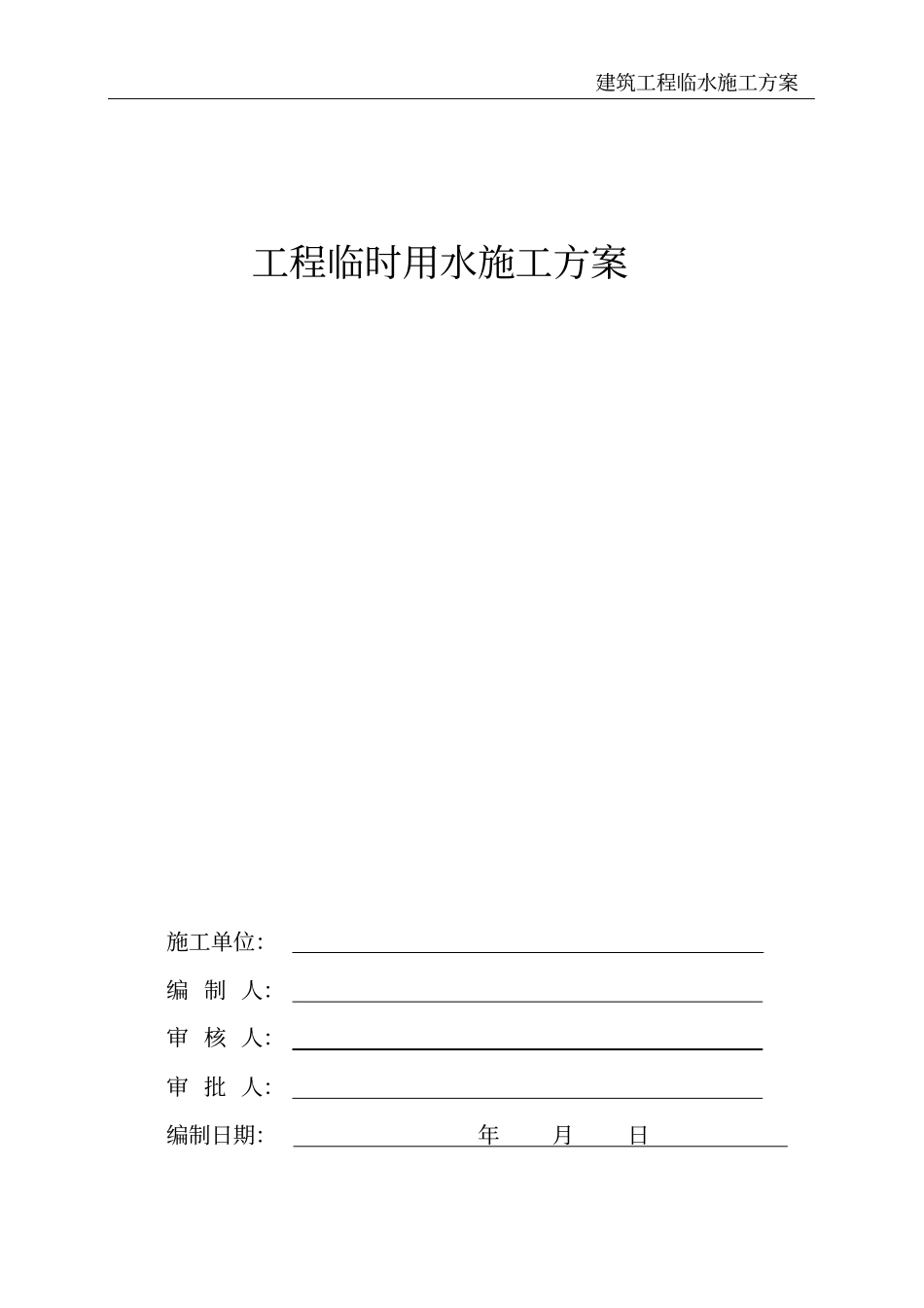 建筑工程临水施工方案

工程临时用水施工方案

施工单位:

编 制 人:

审 核 人:

审 批 人:

编制日期: 年 月 日